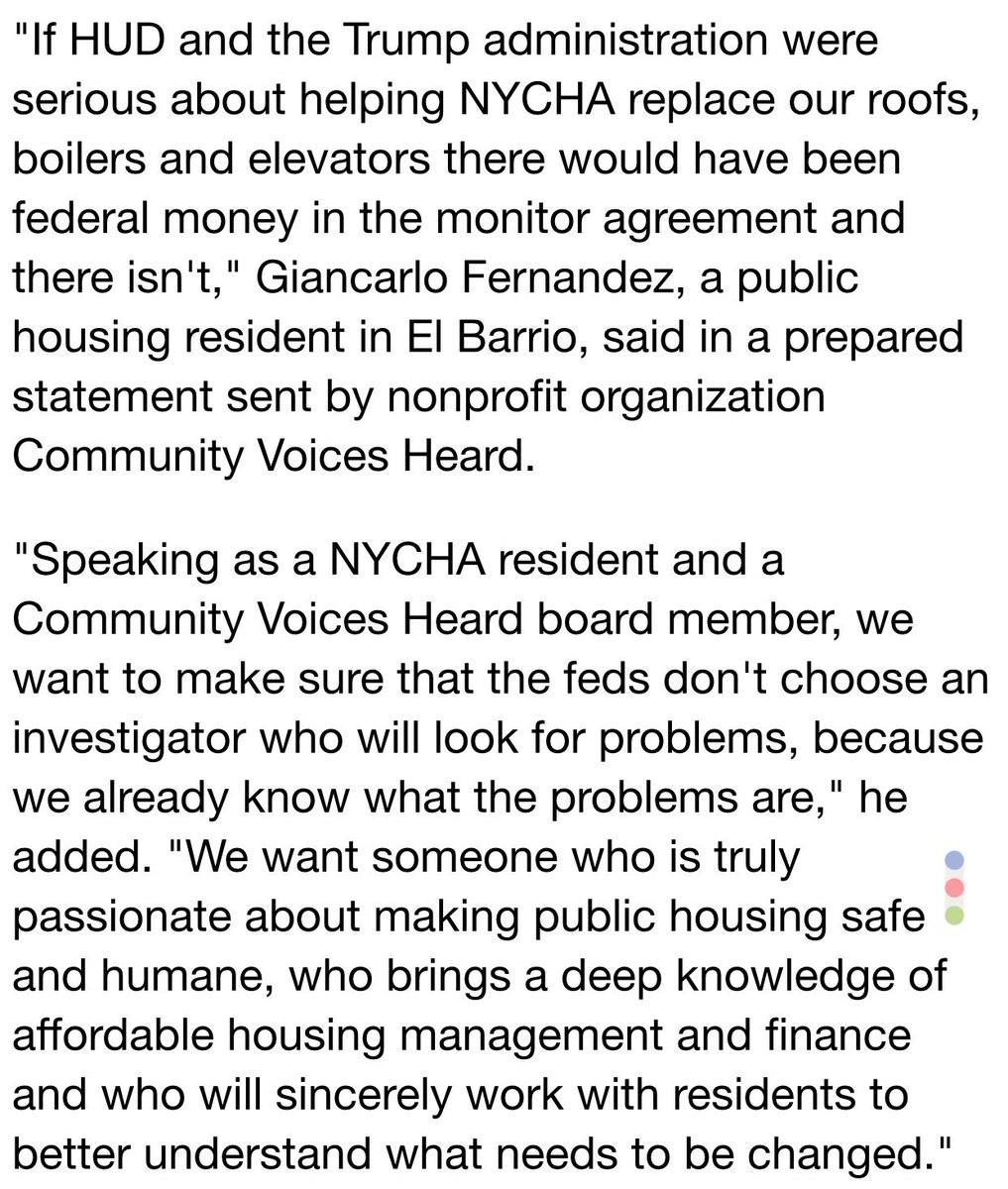 "If HUD and the Trump administration were serious about helping NYCHA replace our roofs, boilers and elevators there would have been federal money in the monitor agreement and there isn't," Giancarlo Fernandez, a public housing resident in El Barrio, said in a prepared statement sent by nonprofit organization Community Voices Heard.

"Speaking as a NYCHA resident and a Community Voices Heard board member, we want to make sure that the feds don't choose an investigator who will look for problems, because we already know what the problems are," he added. "We want someone who is truly passionate about making public housing safe and humane, who brings a deep knowledge of affordable housing management and finance and who will sincerely work with residents to better understand what needs to be changed."